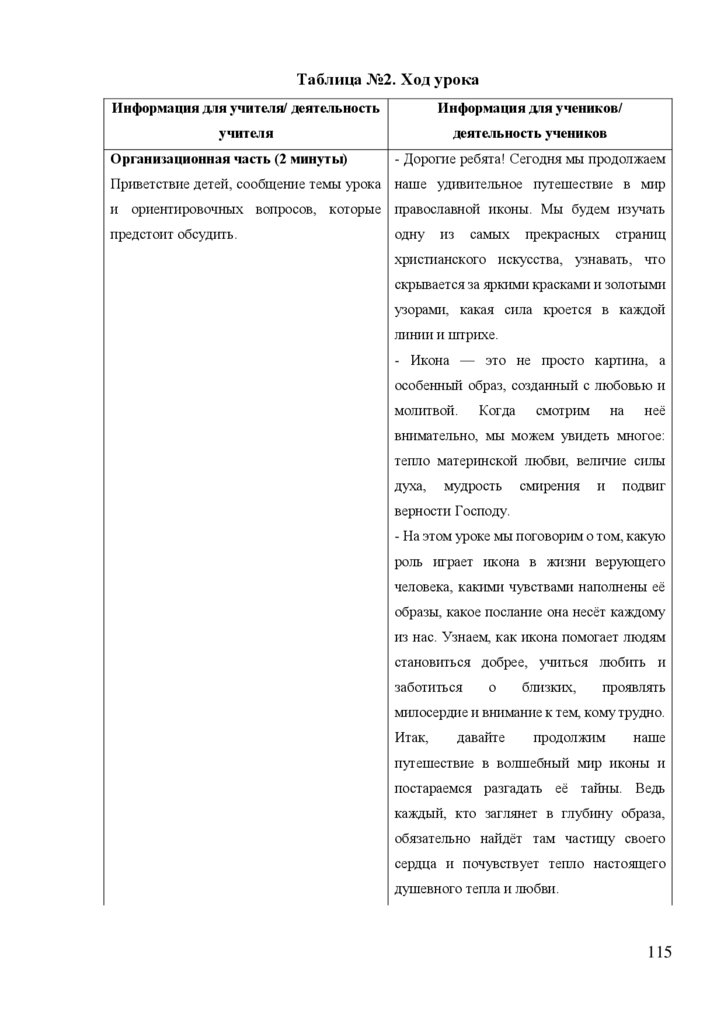 Таблица №2. Ход урока

| Информация для учителя/ деятельность учителя | Информация для учеников/ деятельность учеников |
|---|---|
| **Организационная часть (2 минуты)** Приветствие детей, сообщение темы урока и ориентировочных вопросов, которые предстоит обсудить. | - Дорогие ребята! Сегодня мы продолжаем наше удивительное путешествие в мир православной иконы. Мы будем изучать одну из самых прекрасных страниц христианского искусства, узнавать, что скрывается за яркими красками и золотыми узорами, какая сила кроется в каждой линии и штрихе. - Икона — это не просто картина, а особенный образ, созданный с любовью и молитвой. Когда смотрим на неё внимательно, мы можем увидеть многое: тепло материнской любви, величие силы духа, мудрость смирения и подвиг верности Господу. - На этом уроке мы поговорим о том, какую роль играет икона в жизни верующего человека, какими чувствами наполнены её образы, какое послание она несёт каждому из нас. Узнаем, как икона помогает людям становиться добрее, учиться любить и заботиться о близких, проявлять милосердие и внимание к тем, кому трудно. Итак, давайте продолжим наше путешествие в волшебный мир иконы и постараемся разгадать её тайны. Ведь каждый, кто заглянет в глубину образа, обязательно найдёт там частицу своего сердца и почувствует тепло настоящего душевного тепла и любви. |

115